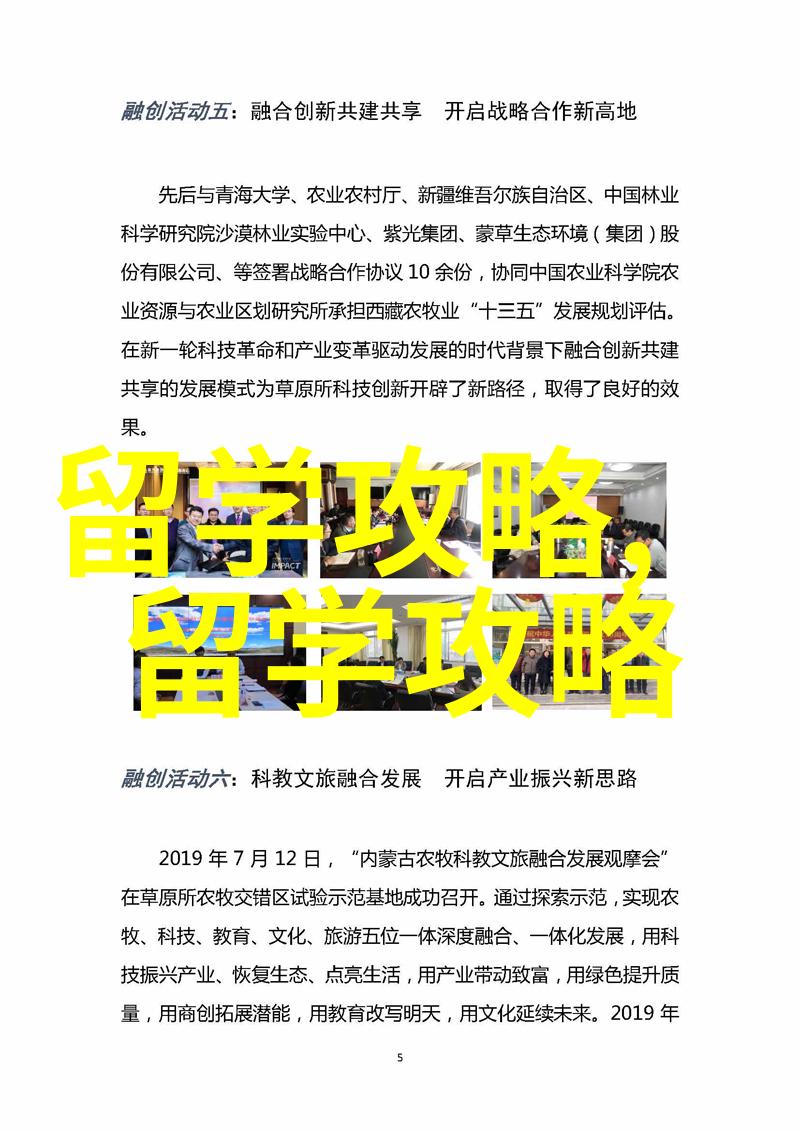 融创活动五：融合创新共建共享　开启战略合作新高地

先后与青海大学、农业农村厅、新疆维吾尔族自治区、中国林业科学研究院沙漠林业实验中心、紫光集团、蒙草生态环境（集团）股份有限公司、等签署战略合作协议 10 余份，协同中国农业科学院农业资源与农业区划研究所承担西藏农牧业“十三五”发展规划评估。在新一轮科技革命和产业变革驱动发展的时代背景下融合创新共建共享的发展模式为草原所科技创新开辟了新路径，取得了良好的效果。

留学攻略,

留学攻略

IMPACT

融创活动六：科教文旅融合发展　开启产业振兴新思路

2019 年 7 月 12 日，“内蒙古农牧科教文旅融合发展观摩会”在草原所农牧交错区试验示范基地成功召开。通过探索示范，实现农牧、科技、教育、文化、旅游五位一体深度融合、一体化发展，用科技振兴产业、恢复生态、点亮生活，用产业带动致富，用绿色提升质量，用商创拓展潜能，用教育改写明天，用文化延续未来。2019 年

5